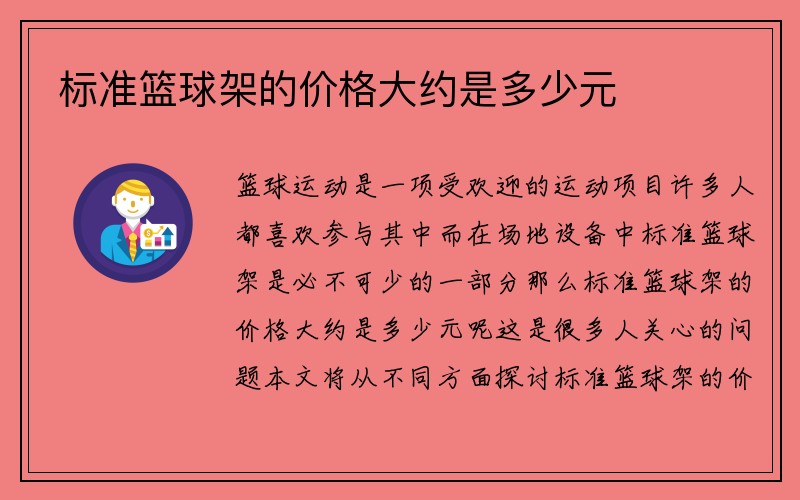 标准篮球架的价格大约是多少元

篮球运动是一项受欢迎的运动项目许多人都喜欢参与其中而在场地设备中标准篮球架是必不可少的一部分那么标准篮球架的价格大约是多少元呢这是很多人关心的问题本文将从不同方面探讨标准篮球架的价